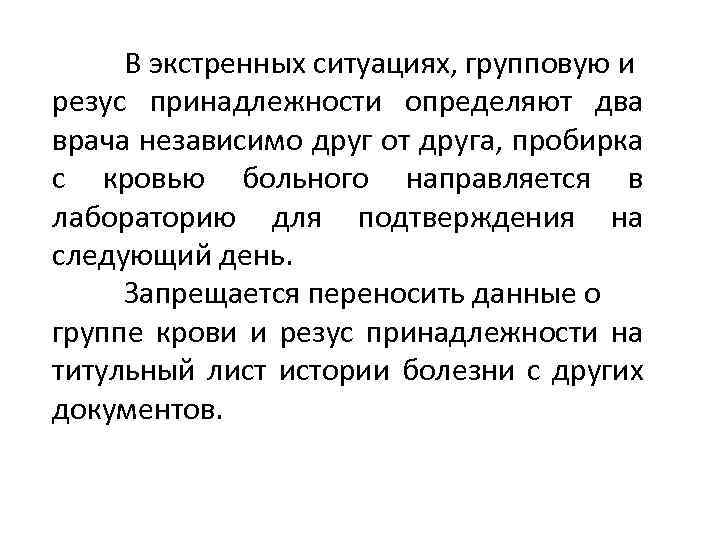 В экстренных ситуациях, групповую и резус принадлежности определяют два врача независимо друг от друга, пробирка с кровью больного направляется в лабораторию для подтверждения на следующий день.

Запрещается переносить данные о группе крови и резус принадлежности на титульный лист истории болезни с других документов.